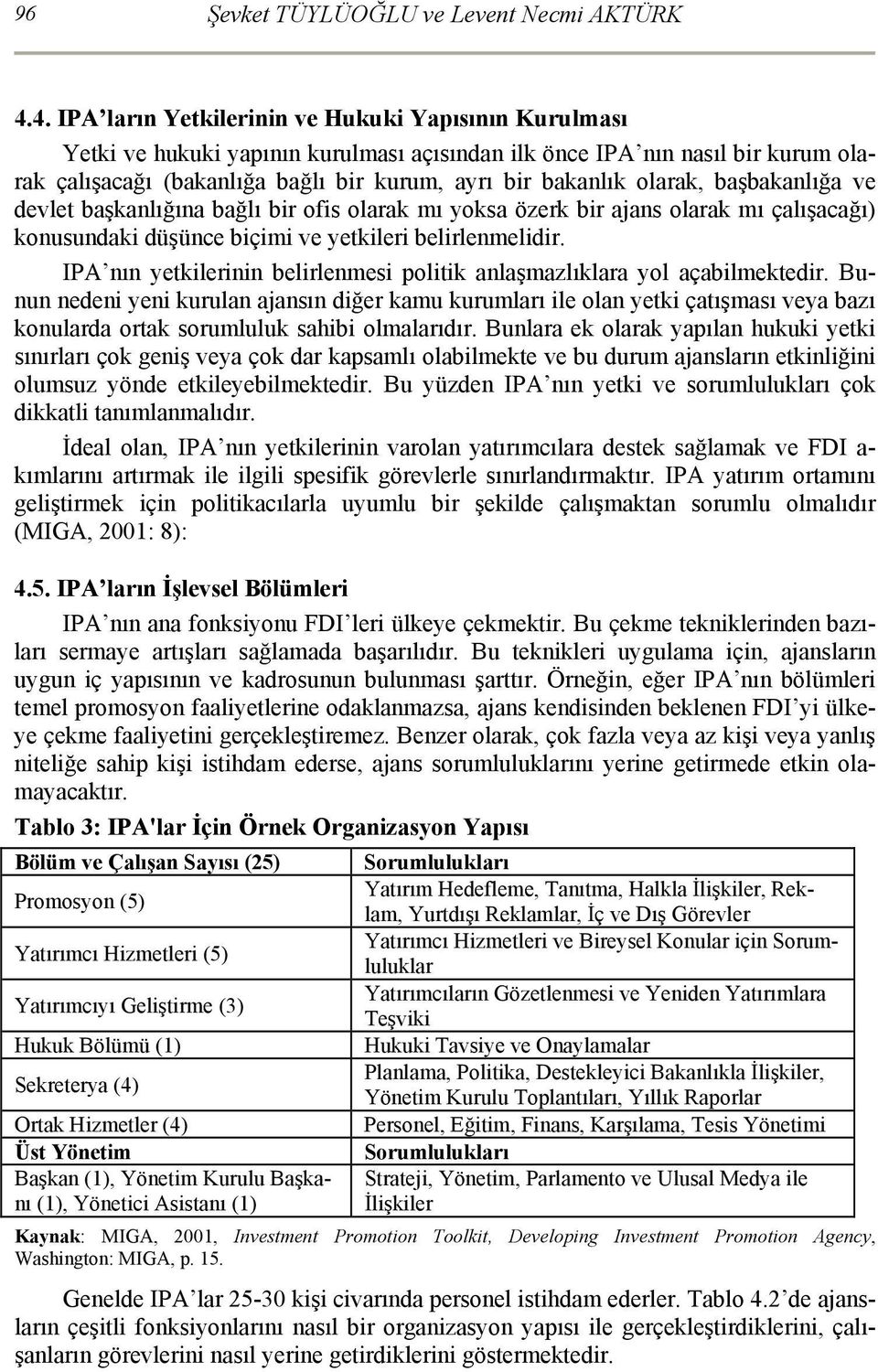 96 Şevket TÜYLÜOĞLU ve Levent Necmi AKTÜRK

4.4. IPA'ların Yetkilerinin ve Hukuki Yapısının Kurulması

Yetki ve hukuki yapının kurulması açısından ilk önce IPA'nın nasıl bir kurum olarak çalışacağı (bakanlığa bağlı bir kurum, ayrı bir bakanlık olarak, başbakanlığa ve devlet başkanlığına bağlı bir ofis olarak mı yoksa özerk bir ajans olarak mı çalışacağı) konusundaki düşünce biçimi ve yetkileri belirlenmelidir.

IPA'nın yetkilerinin belirlenmesi politik anlaşmazlıklara yol açabilmektedir. Bunun nedeni yeni kurulan ajansın diğer kamu kurumları ile olan yetki çatışması veya bazı konularda ortak sorumluluk sahibi olmalarıdır. Bunlara ek olarak yapılan hukuki yetki sınırları çok geniş veya çok dar kapsamlı olabilmekte ve bu durum ajansların etkinliğini olumsuz yönde etkileyebilmektedir. Bu yüzden IPA'nın yetki ve sorumlulukları çok dikkatli tanımlanmalıdır.

İdeal olan, IPA'nın yetkilerinin varolan yatırımcılara destek sağlamak ve FDI akımlarını artırmak ile ilgili spesifik görevlerle sınırlandırmaktır. IPA yatırım ortamını geliştirmek için politikacılarla uyumlu bir şekilde çalışmaktan sorumlu olmalıdır (MIGA, 2001: 8):

4.5. IPA'ların İşlevsel Bölümleri

IPA'nın ana fonksiyonu FDI'leri ülkeye çekmektir. Bu çekme tekniklerinden bazıları sermaye artışları sağlamada başarılıdır. Bu teknikleri uygulama için, ajansların uygun iç yapısının ve kadrosunun bulunması şarttır. Örneğin, eğer IPA'nın bölümleri temel promosyon faaliyetlerine odaklanmazsa, ajans kendisinden beklenen FDI'yi ülkeye çekme faaliyetini gerçekleştiremez. Benzer olarak, çok fazla veya az kişi veya yanlış niteliğe sahip kişi istihdam ederse, ajans sorumluluklarını yerine getirmede etkin olamayacaktır.

Tablo 3: IPA'lar İçin Örnek Organizasyon Yapısı

| Bölüm ve Çalışan Sayısı (25) | Sorumlulukları |
|---|---|
| Promosyon (5) | Yatırım Hedefleme, Tanıtma, Halkla İlişkiler, Reklam, Yurtdışı Reklamlar, İç ve Dış Görevler |
| Yatırımcı Hizmetleri (5) | Yatırımcı Hizmetleri ve Bireysel Konular için Sorumluluklar |
| Yatırımcıyı Geliştirme (3) | Yatırımcıların Gözetlenmesi ve Yeniden Yatırımlara Teşviki |
| Hukuk Bölümü (1) | Hukuki Tavsiye ve Onaylamalar |
| Sekreterya (4) | Planlama, Politika, Destekleyici Bakanlıkla İlişkiler, Yönetim Kurulu Toplantıları, Yıllık Raporlar |
| Ortak Hizmetler (4) | Personel, Eğitim, Finans, Karşılama, Tesis Yönetimi |
| Üst Yönetim | Sorumlulukları |
| Başkan (1), Yönetim Kurulu Başkanı (1), Yönetici Asistanı (1) | Strateji, Yönetim, Parlamento ve Ulusal Medya ile İlişkiler |

Kaynak: MIGA, 2001, Investment Promotion Toolkit, Developing Investment Promotion Agency, Washington: MIGA, p. 15.

Genelde IPA'lar 25-30 kişi civarında personel istihdam ederler. Tablo 4.2'de ajansların çeşitli fonksiyonlarını nasıl bir organizasyon yapısı ile gerçekleştirdiklerini, çalışanların görevlerini nasıl yerine getirdiklerini göstermektedir.